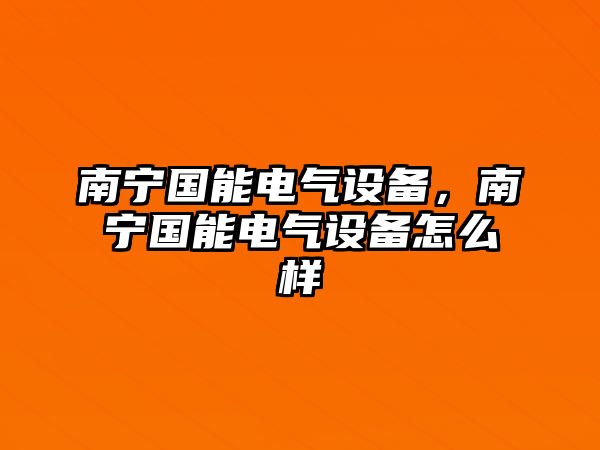 南宁国能电气设备，南宁国能电气设备怎么样